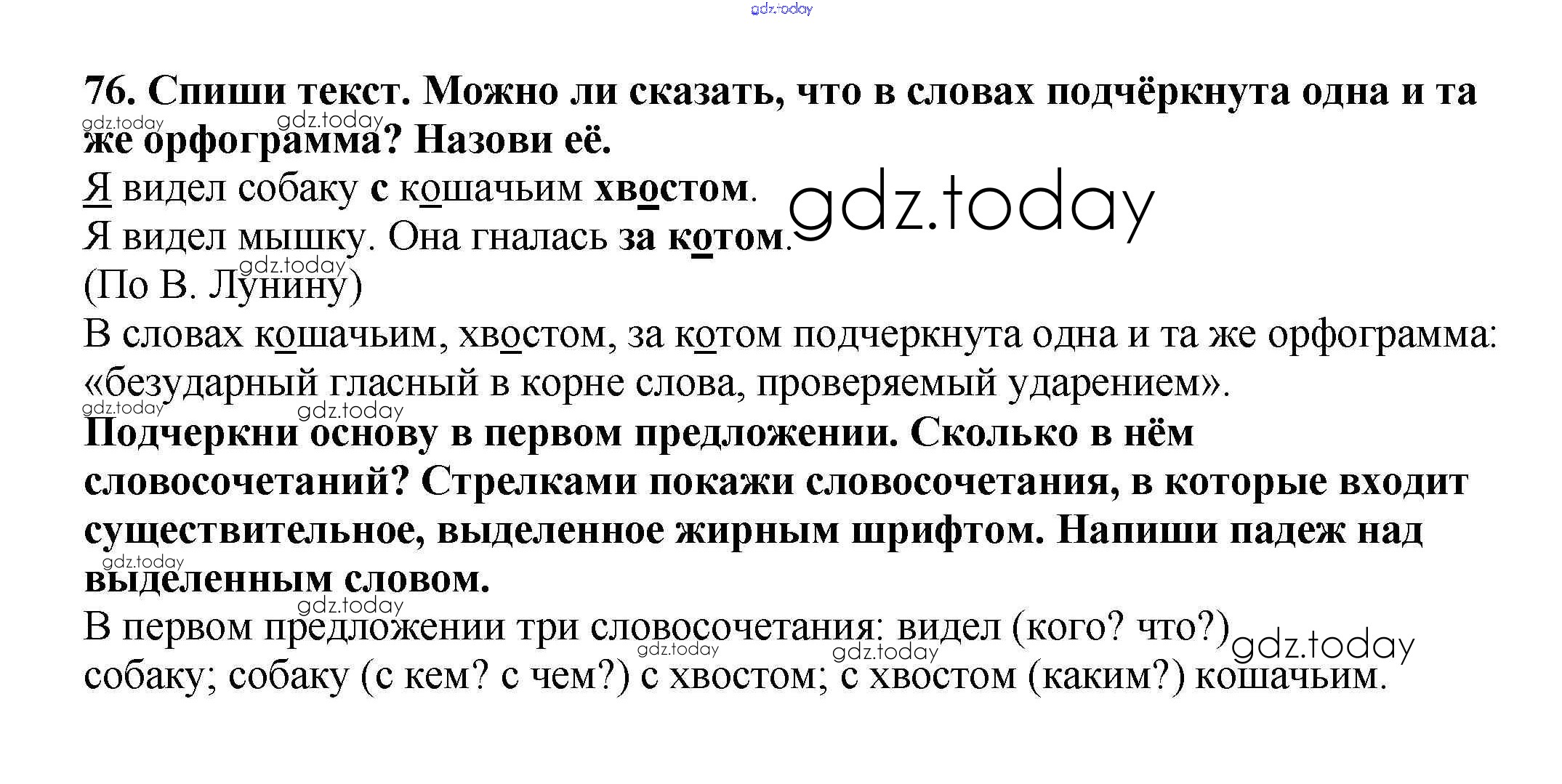 76. Спиши текст. Можно ли сказать, что в словах подчёркнута одна и та же орфограмма? Назови её.

Я видел собаку с кошачьим хвостом.
Я видел мышку. Она гналась за котом.
(По В. Лунину)

В словах кошачьим, хвостом, за котом подчеркнута одна и та же орфограмма: «безударный гласный в корне слова, проверяемый ударением».

Подчеркни основу в первом предложении. Сколько в нём словосочетаний? Стрелками покажи словосочетания, в которые входит существительное, выделенное жирным шрифтом. Напиши падеж над выделенным словом.

В первом предложении три словосочетания: видел (кого? что?) собаку; собаку (с кем? с чем?) с хвостом; с хвостом (каким?) кошачьим.

gdz.today